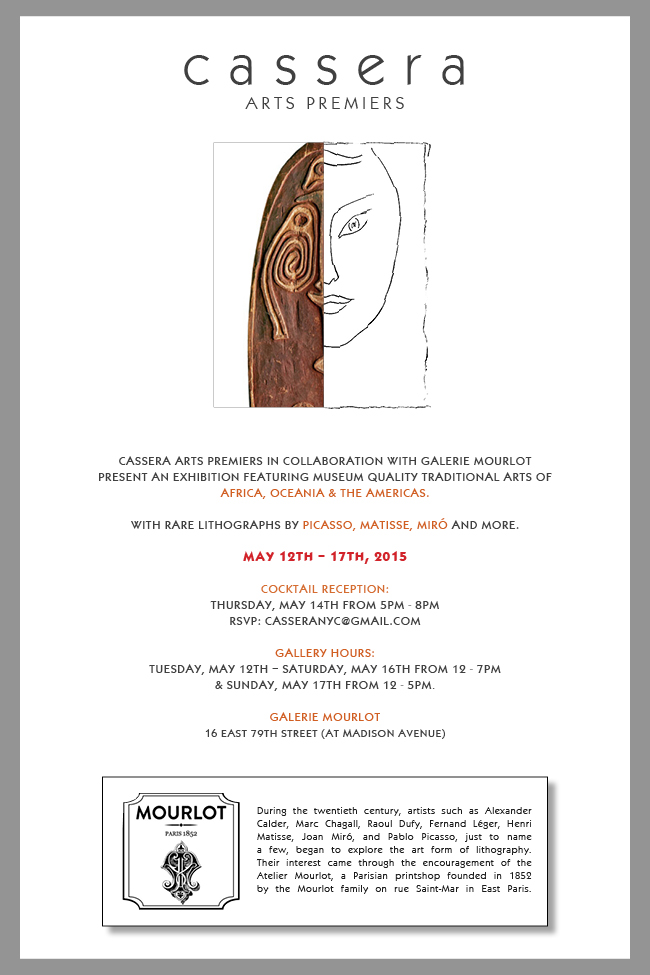 cassera
ARTS PREMIERS

CASSERA ARTS PREMIERS IN COLLABORATION WITH GALERIE MOURLOT PRESENT AN EXHIBITION FEATURING MUSEUM QUALITY TRADITIONAL ARTS OF AFRICA, OCEANIA & THE AMERICAS.

WITH RARE LITHOGRAPHS BY PICASSO, MATISSE, MIRÓ AND MORE.

MAY 12TH – 17TH, 2015

COCKTAIL RECEPTION:
THURSDAY, MAY 14TH FROM 5PM - 8PM
RSVP: CASSERANYC@GMAIL.COM

GALLERY HOURS:
TUESDAY, MAY 12TH – SATURDAY, MAY 16TH FROM 12 - 7PM
& SUNDAY, MAY 17TH FROM 12 - 5PM.

GALERIE MOURLOT
16 EAST 79TH STREET (AT MADISON AVENUE)

MOURLOT
PARIS 1852

During the twentieth century, artists such as Alexander Calder, Marc Chagall, Raoul Dufy, Fernand Léger, Henri Matisse, Joan Miró, and Pablo Picasso, just to name a few, began to explore the art form of lithography. Their interest came through the encouragement of the Atelier Mourlot, a Parisian printshop founded in 1852 by the Mourlot family on rue Saint-Mar in East Paris.